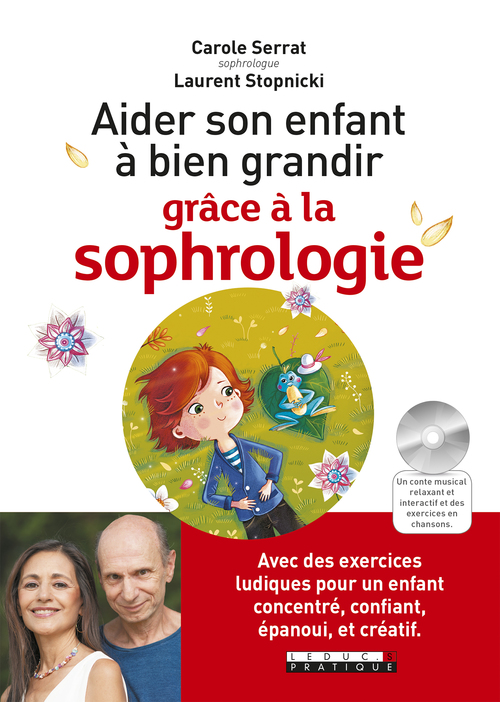 Carole Serrat
sophrologue
Laurent Stopnicki

Aider son enfant à bien grandir grâce à la sophrologie

Un conte musical relaxant et interactif et des exercices en chansons.

Avec des exercices ludiques pour un enfant concentré, confiant, épanoui, et créatif.

LEDUC.S
PRATIQUE